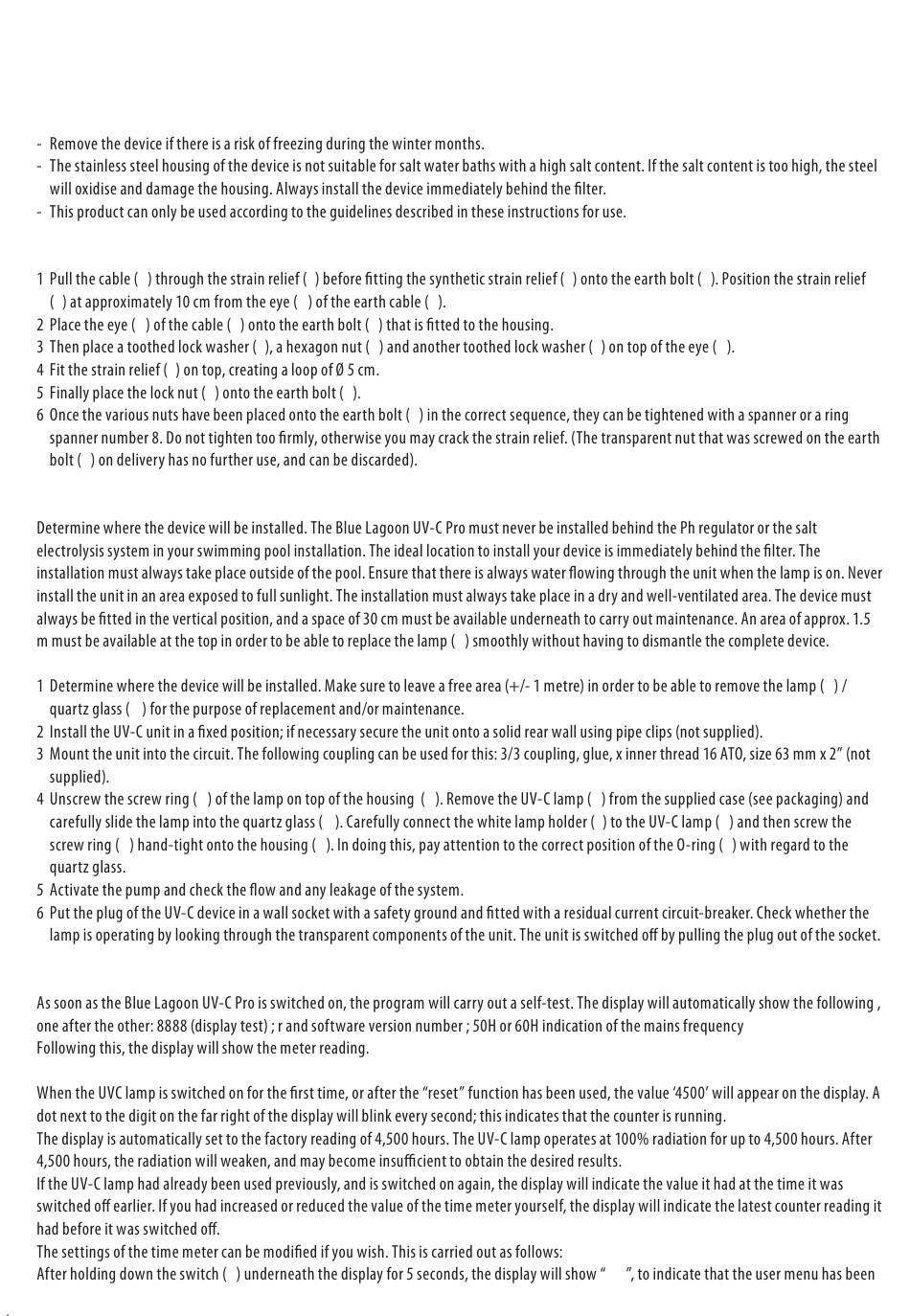 - Remove the device if there is a risk of freezing during the winter months.
- The stainless steel housing of the device is not suitable for salt water baths with a high salt content. If the salt content is too high, the steel will oxidise and damage the housing. Always install the device immediately behind the filter.
- This product can only be used according to the guidelines described in these instructions for use.

1 Pull the cable ( ) through the strain relief ( ) before fitting the synthetic strain relief ( ) onto the earth bolt ( ). Position the strain relief ( ) at approximately 10 cm from the eye ( ) of the earth cable ( ).
2 Place the eye ( ) of the cable ( ) onto the earth bolt ( ) that is fitted to the housing.
3 Then place a toothed lock washer ( ), a hexagon nut ( ) and another toothed lock washer ( ) on top of the eye ( ).
4 Fit the strain relief ( ) on top, creating a loop of Ø 5 cm.
5 Finally place the lock nut ( ) onto the earth bolt ( ).
6 Once the various nuts have been placed onto the earth bolt ( ) in the correct sequence, they can be tightened with a spanner or a ring spanner number 8. Do not tighten too firmly, otherwise you may crack the strain relief. (The transparent nut that was screwed on the earth bolt ( ) on delivery has no further use, and can be discarded).

Determine where the device will be installed. The Blue Lagoon UV-C Pro must never be installed behind the Ph regulator or the salt electrolysis system in your swimming pool installation. The ideal location to install your device is immediately behind the filter. The installation must always take place outside of the pool. Ensure that there is always water flowing through the unit when the lamp is on. Never install the unit in an area exposed to full sunlight. The installation must always take place in a dry and well-ventilated area. The device must always be fitted in the vertical position, and a space of 30 cm must be available underneath to carry out maintenance. An area of approx. 1.5 m must be available at the top in order to be able to replace the lamp ( ) smoothly without having to dismantle the complete device.

1 Determine where the device will be installed. Make sure to leave a free area (+/- 1 metre) in order to be able to remove the lamp ( ) / quartz glass ( ) for the purpose of replacement and/or maintenance.
2 Install the UV-C unit in a fixed position; if necessary secure the unit onto a solid rear wall using pipe clips (not supplied).
3 Mount the unit into the circuit. The following coupling can be used for this: 3/3 coupling, glue, x inner thread 16 ATO, size 63 mm x 2" (not supplied).
4 Unscrew the screw ring ( ) of the lamp on top of the housing ( ). Remove the UV-C lamp ( ) from the supplied case (see packaging) and carefully slide the lamp into the quartz glass ( ). Carefully connect the white lamp holder ( ) to the UV-C lamp ( ) and then screw the screw ring ( ) hand-tight onto the housing ( ). In doing this, pay attention to the correct position of the O-ring ( ) with regard to the quartz glass.
5 Activate the pump and check the flow and any leakage of the system.
6 Put the plug of the UV-C device in a wall socket with a safety ground and fitted with a residual current circuit-breaker. Check whether the lamp is operating by looking through the transparent components of the unit. The unit is switched off by pulling the plug out of the socket.

As soon as the Blue Lagoon UV-C Pro is switched on, the program will carry out a self-test. The display will automatically show the following , one after the other: 8888 (display test) ; r and software version number ; 50H or 60H indication of the mains frequency
Following this, the display will show the meter reading.

When the UVC lamp is switched on for the first time, or after the "reset" function has been used, the value '4500' will appear on the display. A dot next to the digit on the far right of the display will blink every second; this indicates that the counter is running.
The display is automatically set to the factory reading of 4,500 hours. The UV-C lamp operates at 100% radiation for up to 4,500 hours. After 4,500 hours, the radiation will weaken, and may become insufficient to obtain the desired results.
If the UV-C lamp had already been used previously, and is switched on again, the display will indicate the value it had at the time it was switched off earlier. If you had increased or reduced the value of the time meter yourself, the display will indicate the latest counter reading it had before it was switched off.
The settings of the time meter can be modified if you wish. This is carried out as follows:
After holding down the switch ( ) underneath the display for 5 seconds, the display will show " ", to indicate that the user menu has been